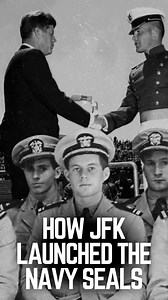 HOW JFK LAUNCHED THE NAVY SEALS